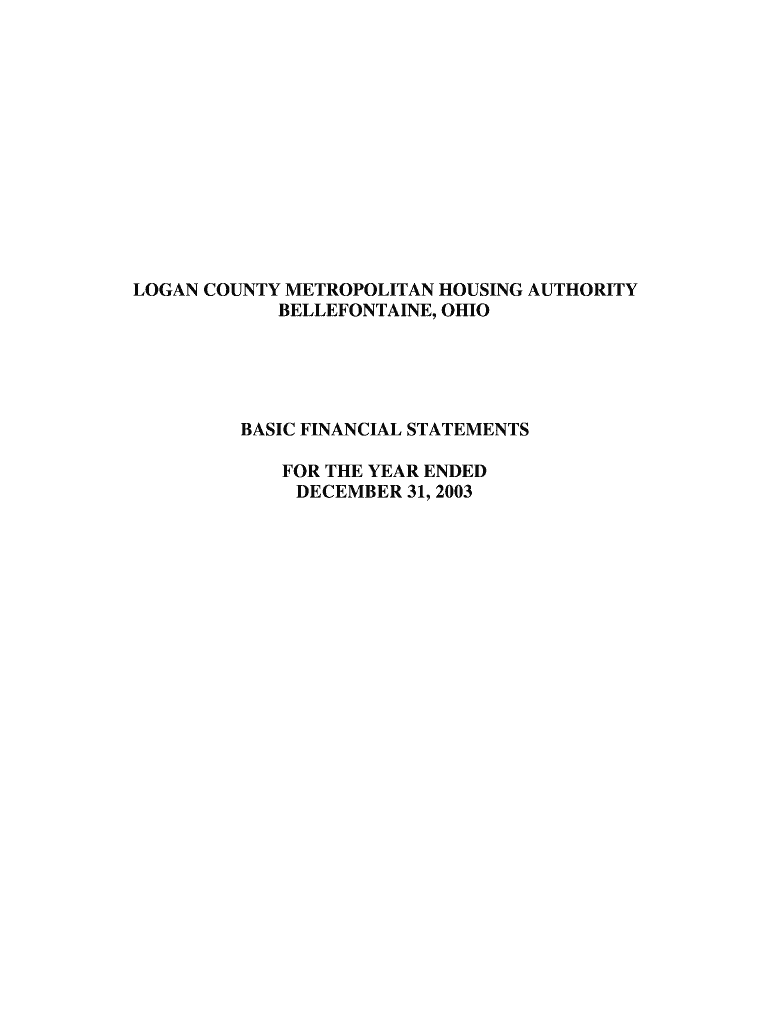 LOGAN COUNTY METROPOLITAN HOUSING AUTHORITY
BELLEFONTAINE, OHIO

BASIC FINANCIAL STATEMENTS

FOR THE YEAR ENDED
DECEMBER 31, 2003